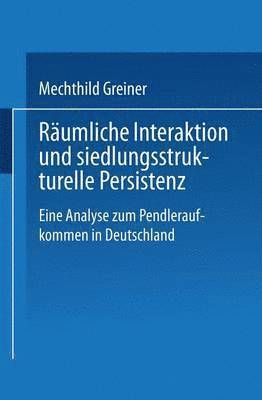 Mechthild Greiner

Räumliche Interaktion und siedlungsstrukturelle Persistenz

Eine Analyse zum Pendleraufkommen in Deutschland